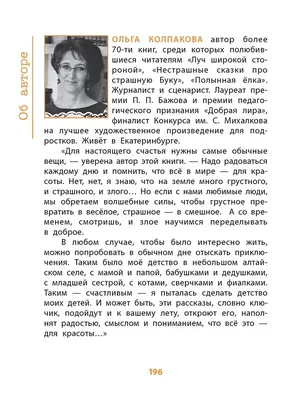 Об авторе

ОЛЬГА КОЛПАКОВА автор более 70-ти книг, среди которых полюбившиеся читателям «Луч широкой стороной», «Нестрашные сказки про страшную Буку», «Полынная ёлка». Журналист и сценарист. Лауреат премии П. П. Бажова и премии педагогического признания «Добрая лира», финалист Конкурса им. С. Михалкова на лучшее художественное произведение для подростков. Живёт в Екатеринбурге.

«Для настоящего счастья нужны самые обычные вещи, — уверена автор этой книги. — Надо радоваться каждому дню и помнить, что всё в мире — для красоты. Нет, нет, я знаю, что на земле много грустного, и страшного, и злого… Но если с нами любимые люди, мы обретаем волшебные силы, чтобы грустное превратить в весёлое, страшное — в смешное. А со временем, смотришь, и злое научимся переделывать в доброе.

В любом случае, чтобы было интересно жить, можно попробовать в обычном дне отыскать приключения. Таким было моё детство в небольшом алтайском селе, с мамой и папой, бабушками и дедушками, с младшей сестрой, с котами, сверчками и фиалками. Таким — счастливым — я пыталась сделать детство моих детей. И может быть, эти рассказы, словно ключик, подойдут и к вашему лету, откроют его, наполнят радостью, смыслом и пониманием, что всё это — для красоты…»

196